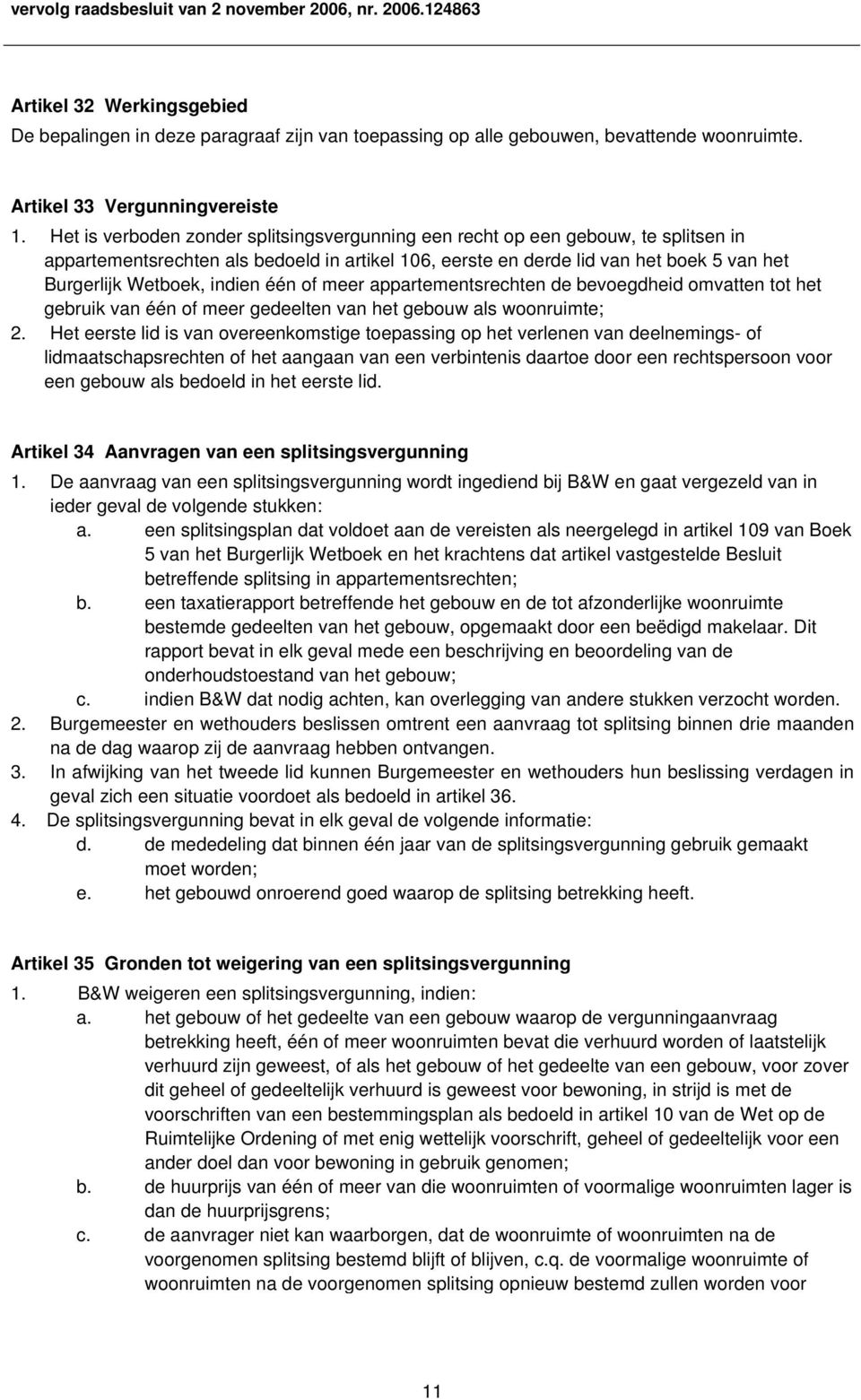 vervolg raadsbesluit van 2 november 2006, nr. 2006.124863

Artikel 32 Werkingsgebied
De bepalingen in deze paragraaf zijn van toepassing op alle gebouwen, bevattende woonruimte.

Artikel 33 Vergunningvereiste
1. Het is verboden zonder splitsingsvergunning een recht op een gebouw, te splitsen in appartementsrechten als bedoeld in artikel 106, eerste en derde lid van het boek 5 van het Burgerlijk Wetboek, indien één of meer appartementsrechten de bevoegdheid omvatten tot het gebruik van één of meer gedeelten van het gebouw als woonruimte;
2. Het eerste lid is van overeenkomstige toepassing op het verlenen van deelnemings- of lidmaatschapsrechten of het aangaan van een verbintenis daartoe door een rechtspersoon voor een gebouw als bedoeld in het eerste lid.

Artikel 34 Aanvragen van een splitsingsvergunning
1. De aanvraag van een splitsingsvergunning wordt ingediend bij B&W en gaat vergezeld van in ieder geval de volgende stukken:
a. een splitsingsplan dat voldoet aan de vereisten als neergelegd in artikel 109 van Boek 5 van het Burgerlijk Wetboek en het krachtens dat artikel vastgestelde Besluit betreffende splitsing in appartementsrechten;
b. een taxatierapport betreffende het gebouw en de tot afzonderlijke woonruimte bestemde gedeelten van het gebouw, opgemaakt door een beëdigd makelaar. Dit rapport bevat in elk geval mede een beschrijving en beoordeling van de onderhoudstoestand van het gebouw;
c. indien B&W dat nodig achten, kan overlegging van andere stukken verzocht worden.
2. Burgemeester en wethouders beslissen omtrent een aanvraag tot splitsing binnen drie maanden na de dag waarop zij de aanvraag hebben ontvangen.
3. In afwijking van het tweede lid kunnen Burgemeester en wethouders hun beslissing verdagen in geval zich een situatie voordoet als bedoeld in artikel 36.
4. De splitsingsvergunning bevat in elk geval de volgende informatie:
d. de mededeling dat binnen één jaar van de splitsingsvergunning gebruik gemaakt moet worden;
e. het gebouwd onroerend goed waarop de splitsing betrekking heeft.

Artikel 35 Gronden tot weigering van een splitsingsvergunning
1. B&W weigeren een splitsingsvergunning, indien:
a. het gebouw of het gedeelte van een gebouw waarop de vergunningaanvraag betrekking heeft, één of meer woonruimten bevat die verhuurd worden of laatstelijk verhuurd zijn geweest, of als het gebouw of het gedeelte van een gebouw, voor zover dit geheel of gedeeltelijk verhuurd is geweest voor bewoning, in strijd is met de voorschriften van een bestemmingsplan als bedoeld in artikel 10 van de Wet op de Ruimtelijke Ordening of met enig wettelijk voorschrift, geheel of gedeeltelijk voor een ander doel dan voor bewoning in gebruik genomen;
b. de huurprijs van één of meer van die woonruimten of voormalige woonruimten lager is dan de huurprijsgrens;
c. de aanvrager niet kan waarborgen, dat de woonruimte of woonruimten na de voorgenomen splitsing bestemd blijft of blijven, c.q. de voormalige woonruimte of woonruimten na de voorgenomen splitsing opnieuw bestemd zullen worden voor

11